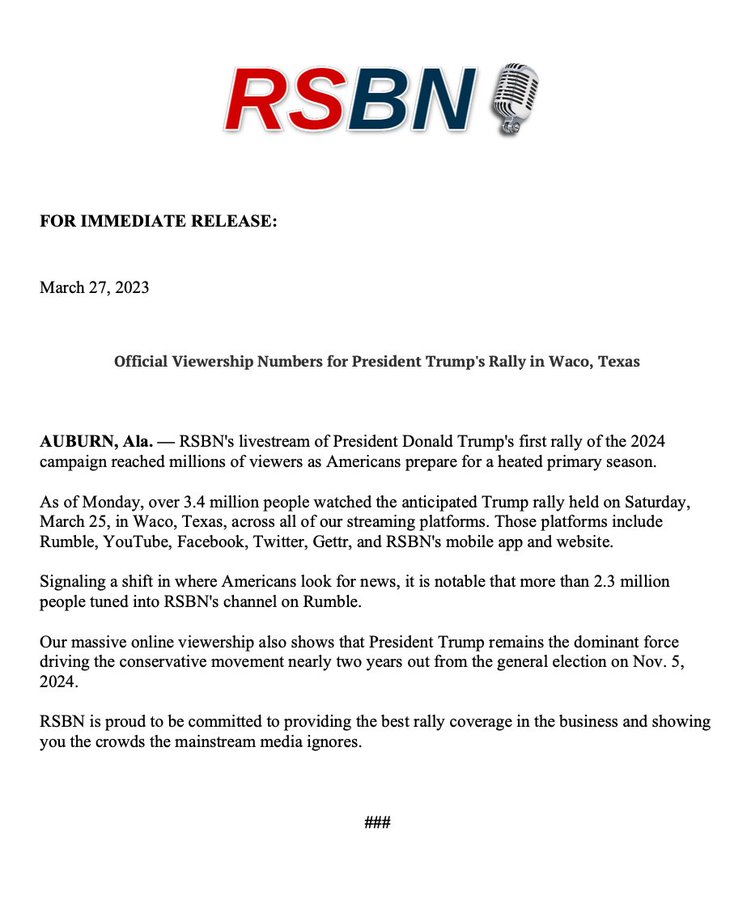 RSBN

FOR IMMEDIATE RELEASE:

March 27, 2023

Official Viewership Numbers for President Trump's Rally in Waco, Texas

AUBURN, Ala. — RSBN's livestream of President Donald Trump's first rally of the 2024 campaign reached millions of viewers as Americans prepare for a heated primary season.

As of Monday, over 3.4 million people watched the anticipated Trump rally held on Saturday, March 25, in Waco, Texas, across all of our streaming platforms. Those platforms include Rumble, YouTube, Facebook, Twitter, Gettr, and RSBN's mobile app and website.

Signaling a shift in where Americans look for news, it is notable that more than 2.3 million people tuned into RSBN's channel on Rumble.

Our massive online viewership also shows that President Trump remains the dominant force driving the conservative movement nearly two years out from the general election on Nov. 5, 2024.

RSBN is proud to be committed to providing the best rally coverage in the business and showing you the crowds the mainstream media ignores.

###